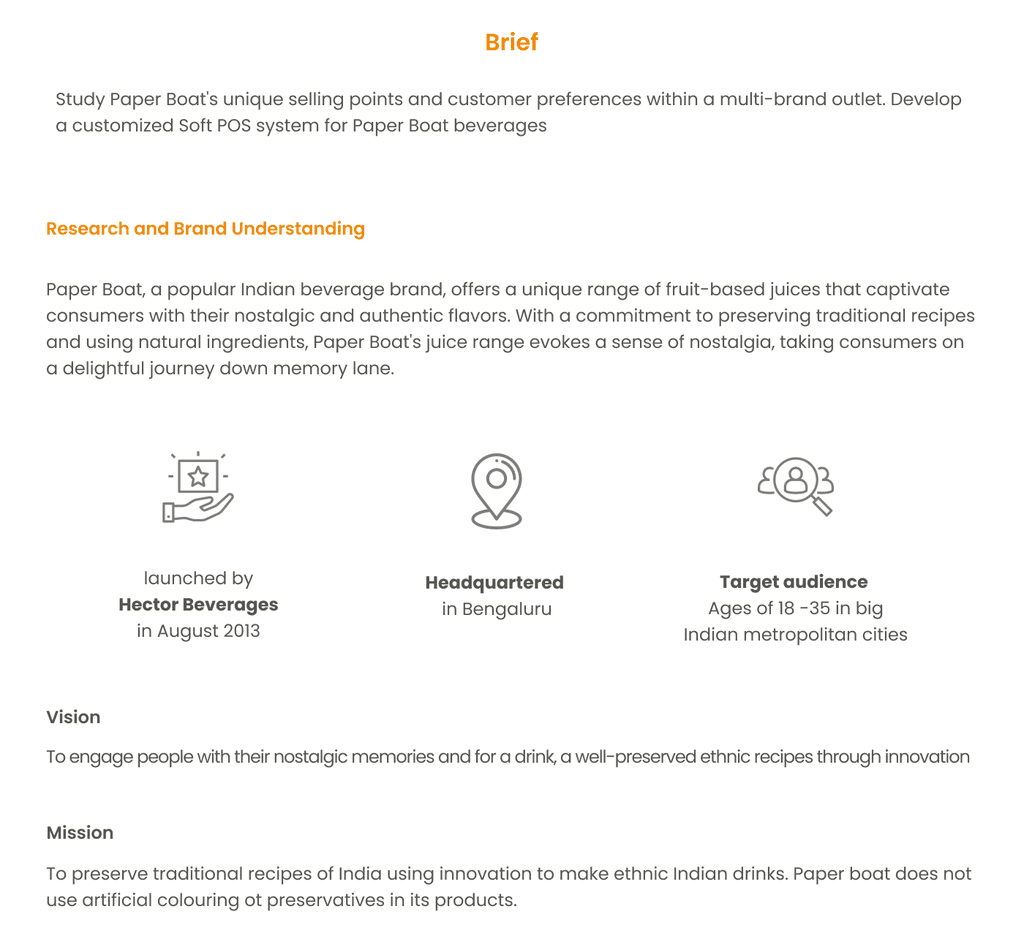 Brief

Study Paper Boat's unique selling points and customer preferences within a multi-brand outlet. Develop a customized Soft POS system for Paper Boat beverages

Research and Brand Understanding

Paper Boat, a popular Indian beverage brand, offers a unique range of fruit-based juices that captivate consumers with their nostalgic and authentic flavors. With a commitment to preserving traditional recipes and using natural ingredients, Paper Boat's juice range evokes a sense of nostalgia, taking consumers on a delightful journey down memory lane.

launched by
Hector Beverages
in August 2013

Headquartered
in Bengaluru

Target audience
Ages of 18 -35 in big Indian metropolitan cities

Vision

To engage people with their nostalgic memories and for a drink, a well-preserved ethnic recipes through innovation

Mission

To preserve traditional recipes of India using innovation to make ethnic Indian drinks. Paper boat does not use artificial colouring ot preservatives in its products.